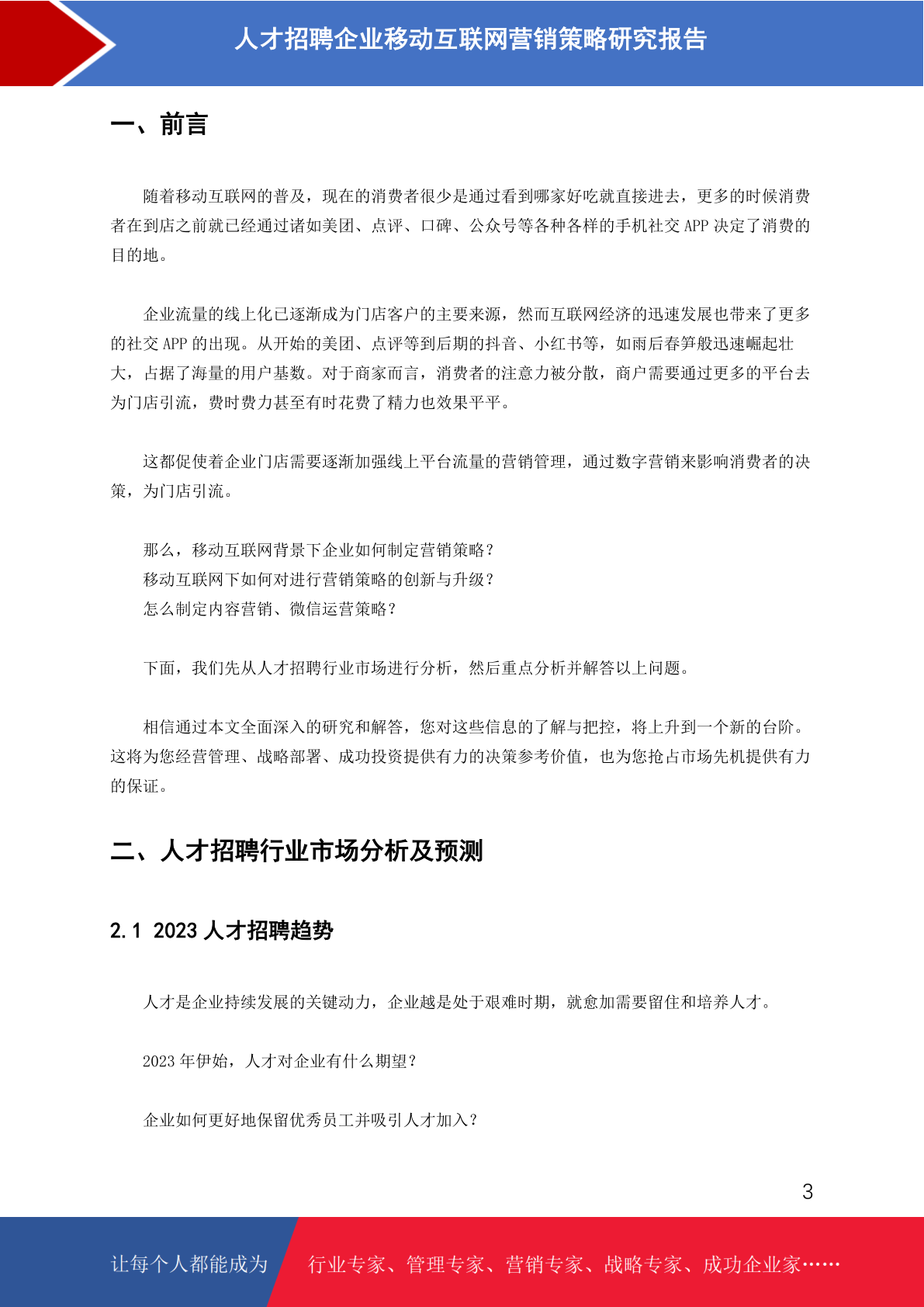 人才招聘企业移动互联网营销策略研究报告

一、前言

随着移动互联网的普及，现在的消费者很少是通过看到哪家好吃就直接进去，更多的时候消费者在到店之前就已经通过诸如美团、点评、口碑、公众号等各种各样的手机社交 APP 决定了消费的目的地。

企业流量的线上化已逐渐成为门店客户的主要来源，然而互联网经济的迅速发展也带来了更多的社交 APP 的出现。从开始的美团、点评等到后期的抖音、小红书等，如雨后春笋般迅速崛起壮大，占据了海量的用户基数。对于商家而言，消费者的注意力被分散，商户需要通过更多的平台去为门店引流，费时费力甚至有时花费了精力也效果平平。

这都促使着企业门店需要逐渐加强线上平台流量的营销管理，通过数字营销来影响消费者的决策，为门店引流。

那么，移动互联网背景下企业如何制定营销策略？
移动互联网下如何对进行营销策略的创新与升级？
怎么制定内容营销、微信运营策略？

下面，我们先从人才招聘行业市场进行分析，然后重点分析并解答以上问题。

相信通过本文全面深入的研究和解答，您对这些信息的了解与把控，将上升到一个新的台阶。这将为您经营管理、战略部署、成功投资提供有力的决策参考价值，也为您抢占市场先机提供有力的保证。

二、人才招聘行业市场分析及预测

2.1 2023 人才招聘趋势

人才是企业持续发展的关键动力，企业越是处于艰难时期，就愈加需要留住和培养人才。

2023 年伊始，人才对企业有什么期望？

企业如何更好地保留优秀员工并吸引人才加入？

3

让每个人都能成为 行业专家、管理专家、营销专家、战略专家、成功企业家……